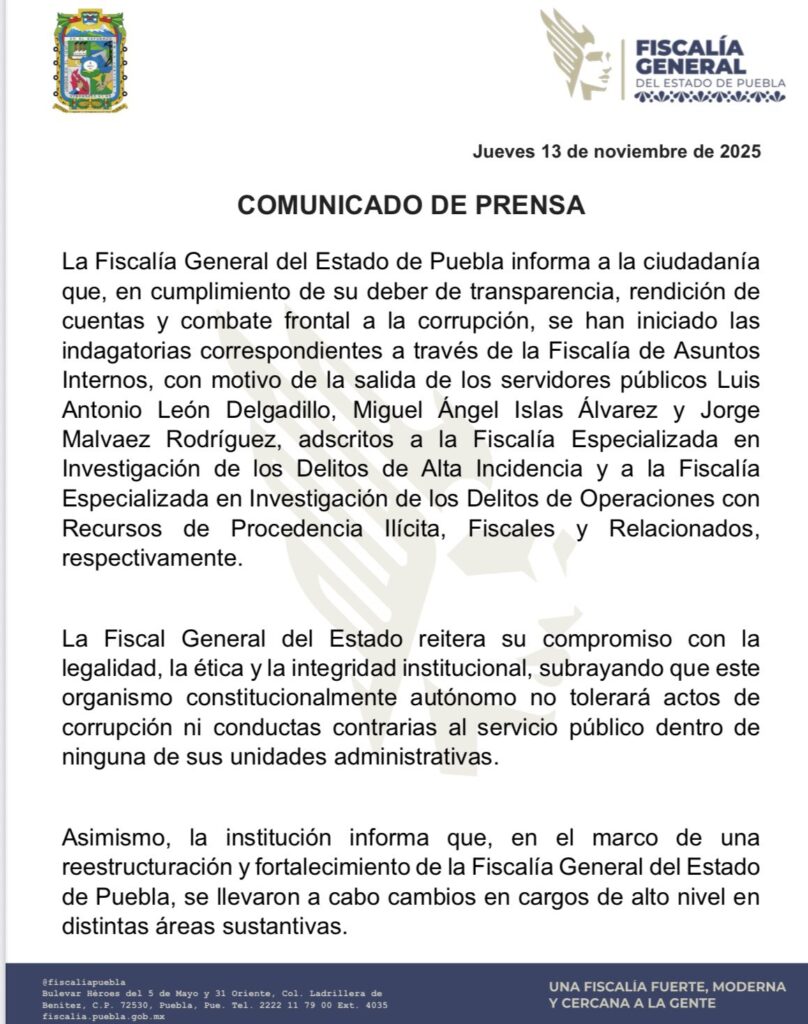 FISCALÍA GENERAL
DEL ESTADO DE PUEBLA

Jueves 13 de noviembre de 2025

COMUNICADO DE PRENSA

La Fiscalía General del Estado de Puebla informa a la ciudadanía que, en cumplimiento de su deber de transparencia, rendición de cuentas y combate frontal a la corrupción, se han iniciado las indagatorias correspondientes a través de la Fiscalía de Asuntos Internos, con motivo de la salida de los servidores públicos Luis Antonio León Delgadillo, Miguel Ángel Islas Álvarez y Jorge Malvaez Rodríguez, adscritos a la Fiscalía Especializada en Investigación de los Delitos de Alta Incidencia y a la Fiscalía Especializada en Investigación de los Delitos de Operaciones con Recursos de Procedencia Ilícita, Fiscales y Relacionados, respectivamente.

La Fiscal General del Estado reitera su compromiso con la legalidad, la ética y la integridad institucional, subrayando que este organismo constitucionalmente autónomo no tolerará actos de corrupción ni conductas contrarias al servicio público dentro de ninguna de sus unidades administrativas.

Asimismo, la institución informa que, en el marco de una reestructuración y fortalecimiento de la Fiscalía General del Estado de Puebla, se llevaron a cabo cambios en cargos de alto nivel en distintas áreas sustantivas.

@fiscaliapuebla
Bulevar Héroes del 5 de Mayo y 31 Oriente, Col. Ladrillera de Benítez, C.P. 72530, Puebla, Pue. Tel. 2222 11 79 00 Ext. 4035
fiscalia.puebla.gob.mx

UNA FISCALÍA FUERTE, MODERNA Y CERCANA A LA GENTE